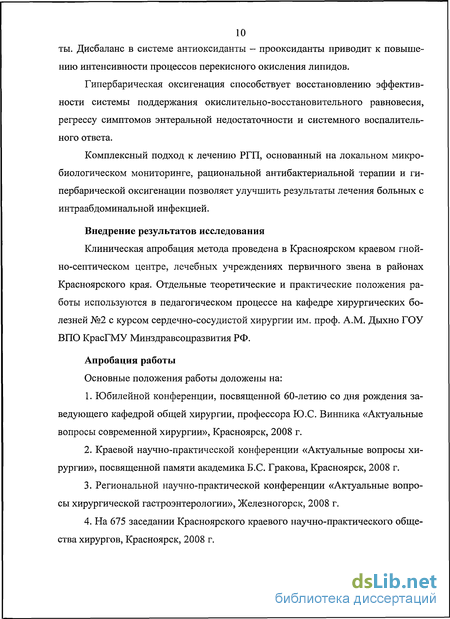 10

ты. Дисбаланс в системе антиоксиданты – прооксиданты приводит к повышению интенсивности процессов перекисного окисления липидов.

Гипербарическая оксигенация способствует восстановлению эффективности системы поддержания окислительно-восстановительного равновесия, регрессу симптомов энтеральной недостаточности и системного воспалительного ответа.

Комплексный подход к лечению РГП, основанный на локальном микробиологическом мониторинге, рациональной антибактериальной терапии и гипербарической оксигенации позволяет улучшить результаты лечения больных с интраабдоминальной инфекцией.

Внедрение результатов исследования

Клиническая апробация метода проведена в Красноярском краевом гнойно-септическом центре, лечебных учреждениях первичного звена в районах Красноярского края. Отдельные теоретические и практические положения работы используются в педагогическом процессе на кафедре хирургических болезней №2 с курсом сердечно-сосудистой хирургии им. проф. А.М. Дыхно ГОУ ВПО КрасГМУ Минздравсоцразвития РФ.

Апробация работы

Основные положения работы доложены на:

1. Юбилейной конференции, посвященной 60-летию со дня рождения заведующего кафедрой общей хирургии, профессора Ю.С. Винника «Актуальные вопросы современной хирургии», Красноярск, 2008 г.

2. Краевой научно-практической конференции «Актуальные вопросы хирургии», посвященной памяти академика Б.С. Гракова, Красноярск, 2008 г.

3. Региональной научно-практической конференции «Актуальные вопросы хирургической гастроэнтерологии», Железногорск, 2008 г.

4. На 675 заседании Красноярского краевого научно-практического общества хирургов, Красноярск, 2008 г.

dsLib.net
библиотека диссертаций